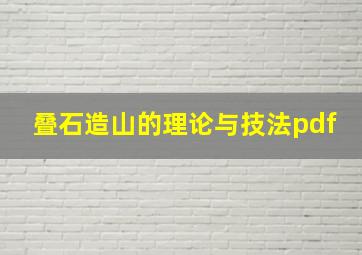 叠石造山的理论与技法pdf